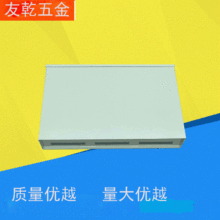 友乾五金

质量优越 量大优越